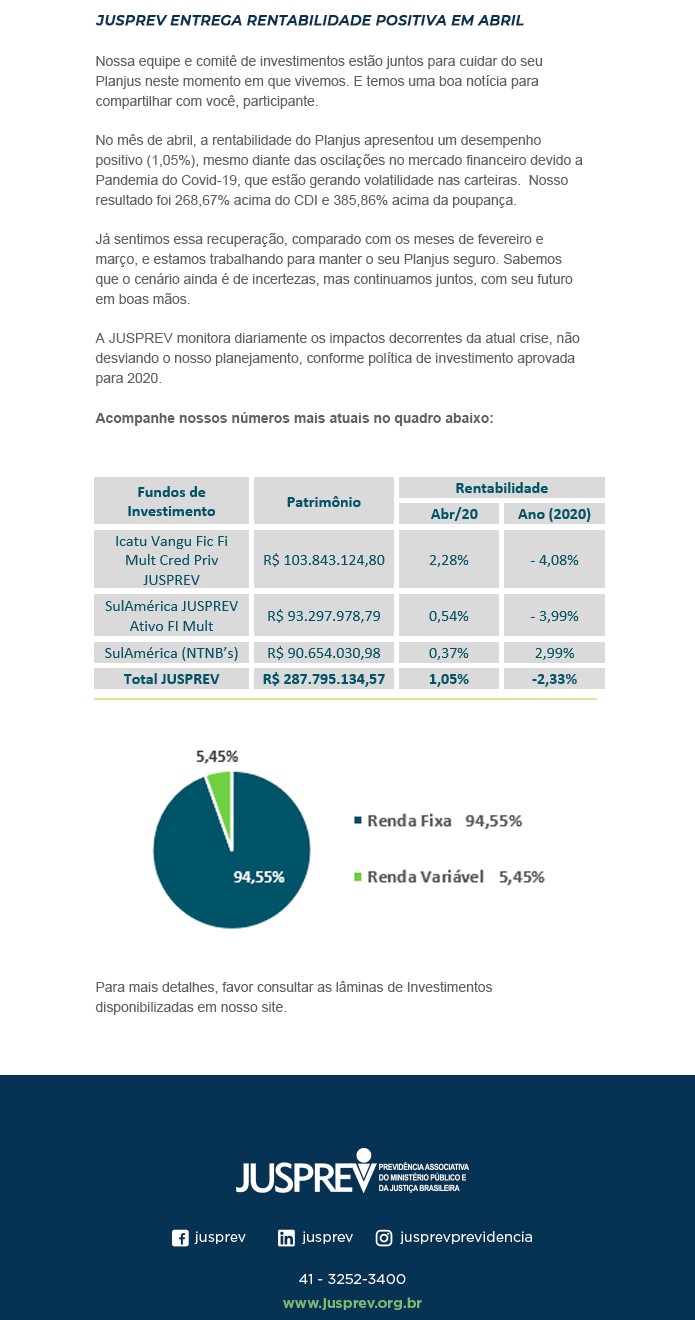 JUSPREV ENTREGA RENTABILIDADE POSITIVA EM ABRIL

Nossa equipe e comitê de investimentos estão juntos para cuidar do seu Planjus neste momento em que vivemos. E temos uma boa notícia para compartilhar com você, participante.

No mês de abril, a rentabilidade do Planjus apresentou um desempenho positivo (1,05%), mesmo diante das oscilações no mercado financeiro devido a Pandemia do Covid-19, que estão gerando volatilidade nas carteiras. Nosso resultado foi 268,67% acima do CDI e 385,86% acima da poupança.

Já sentimos essa recuperação, comparado com os meses de fevereiro e março, e estamos trabalhando para manter o seu Planjus seguro. Sabemos que o cenário ainda é de incertezas, mas continuamos juntos, com seu futuro em boas mãos.

A JUSPREV monitora diariamente os impactos decorrentes da atual crise, não desviando o nosso planejamento, conforme política de investimento aprovada para 2020.

Acompanhe nossos números mais atuais no quadro abaixo:

| Fundos de Investimento | Patrimônio | Rentabilidade Abr/20 | Rentabilidade Ano (2020) |
|---|---|---|---|
| Icatu Vangu Fic Fi Mult Cred Priv JUSPREV | R$ 103.843.124,80 | 2,28% | - 4,08% |
| SulAmérica JUSPREV Ativo FI Mult | R$ 93.297.978,79 | 0,54% | - 3,99% |
| SulAmérica (NTNB's) | R$ 90.654.030,98 | 0,37% | 2,99% |
| Total JUSPREV | R$ 287.795.134,57 | 1,05% | -2,33% |

5,45%
94,55%
Renda Fixa 94,55%
Renda Variável 5,45%

Para mais detalhes, favor consultar as lâminas de Investimentos disponibilizadas em nosso site.

JUSPREV PREVIDÊNCIA ASSOCIATIVA DO MINISTÉRIO PÚBLICO E DA JUSTIÇA BRASILEIRA

jusprev jusprev jusprevprevidencia

41 - 3252-3400
www.jusprev.org.br